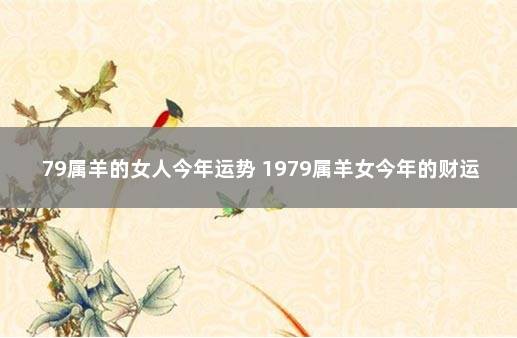 79属羊的女人今年运势 1979属羊女今年的财运